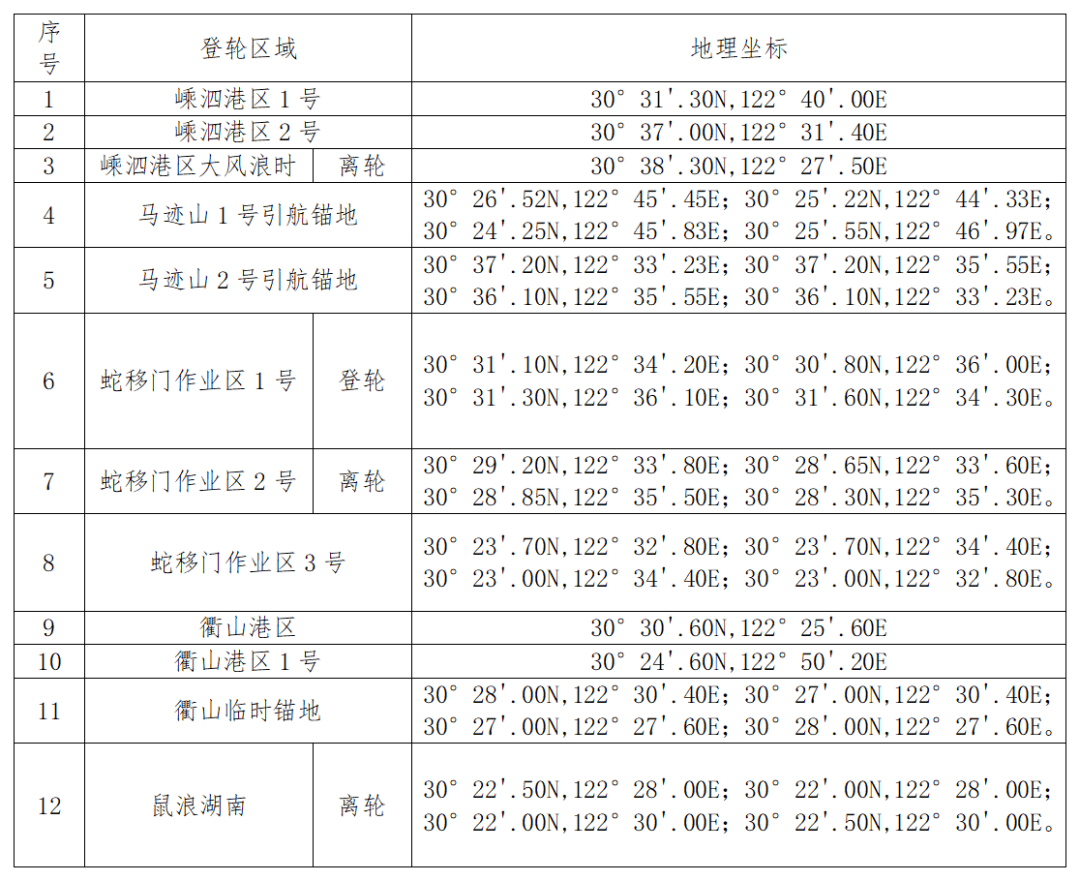 | 序号 | 登轮区域 | | 地理坐标 |
|---|---|---|---|
| 1 | 嵊泗港区 1 号 | | 30° 31'.30N,122° 40'.00E |
| 2 | 嵊泗港区 2 号 | | 30° 37'.00N,122° 31'.40E |
| 3 | 嵊泗港区大风浪时 | 离轮 | 30° 38'.30N,122° 27'.50E |
| 4 | 马迹山 1 号引航锚地 | | 30° 26'.52N,122° 45'.45E; 30° 25'.22N,122° 44'.33E; 30° 24'.25N,122° 45'.83E; 30° 25'.55N,122° 46'.97E。 |
| 5 | 马迹山 2 号引航锚地 | | 30° 37'.20N,122° 33'.23E; 30° 37'.20N,122° 35'.55E; 30° 36'.10N,122° 35'.55E; 30° 36'.10N,122° 33'.23E。 |
| 6 | 蛇移门作业区 1 号 | 登轮 | 30° 31'.10N,122° 34'.20E; 30° 30'.80N,122° 36'.00E; 30° 31'.30N,122° 36'.10E; 30° 31'.60N,122° 34'.30E。 |
| 7 | 蛇移门作业区 2 号 | 离轮 | 30° 29'.20N,122° 33'.80E; 30° 28'.65N,122° 33'.60E; 30° 28'.85N,122° 35'.50E; 30° 28'.30N,122° 35'.30E。 |
| 8 | 蛇移门作业区 3 号 | | 30° 23'.70N,122° 32'.80E; 30° 23'.70N,122° 34'.40E; 30° 23'.00N,122° 34'.40E; 30° 23'.00N,122° 32'.80E。 |
| 9 | 衢山港区 | | 30° 30'.60N,122° 25'.60E |
| 10 | 衢山港区 1 号 | | 30° 24'.60N,122° 50'.20E |
| 11 | 衢山临时锚地 | | 30° 28'.00N,122° 30'.40E; 30° 27'.00N,122° 30'.40E; 30° 27'.00N,122° 27'.60E; 30° 28'.00N,122° 27'.60E。 |
| 12 | 鼠浪湖南 | 离轮 | 30° 22'.50N,122° 28'.00E; 30° 22'.00N,122° 28'.00E; 30° 22'.00N,122° 30'.00E; 30° 22'.50N,122° 30'.00E。 |